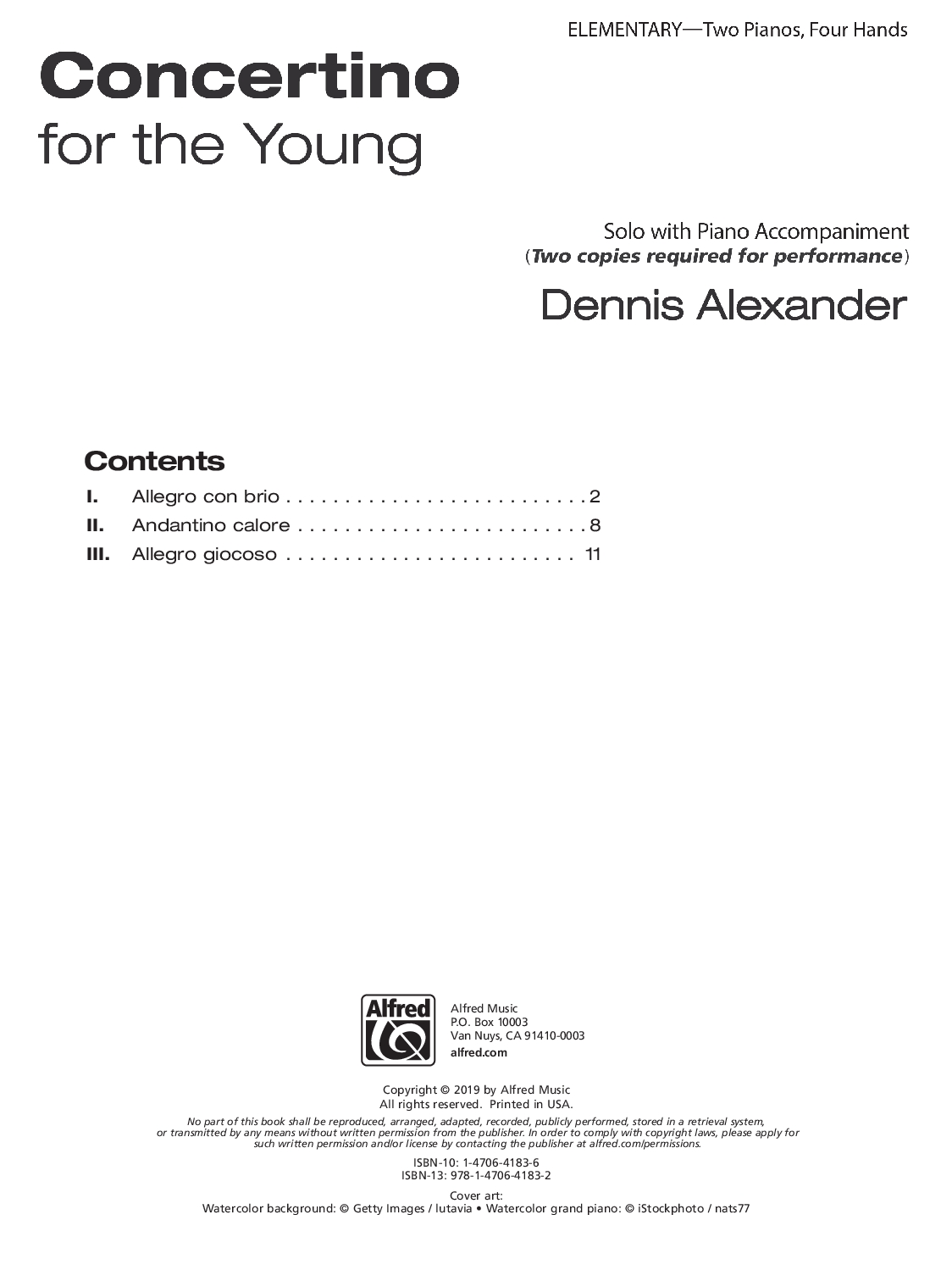 ELEMENTARY—Two Pianos, Four Hands

Concertino
for the Young

Solo with Piano Accompaniment
(Two copies required for performance)

Dennis Alexander

Contents

I. Allegro con brio 2
II. Andantino calore 8
III. Allegro giocoso 11

Alfred

Alfred Music
P.O. Box 10003
Van Nuys, CA 91410-0003
alfred.com

Copyright © 2019 by Alfred Music
All rights reserved. Printed in USA.

No part of this book shall be reproduced, arranged, adapted, recorded, publicly performed, stored in a retrieval system, or transmitted by any means without written permission from the publisher. In order to comply with copyright laws, please apply for such written permission and/or license by contacting the publisher at alfred.com/permissions.

ISBN-10: 1-4706-4183-6
ISBN-13: 978-1-4706-4183-2

Cover art:
Watercolor background: © Getty Images / lutavia • Watercolor grand piano: © iStockphoto / nats77